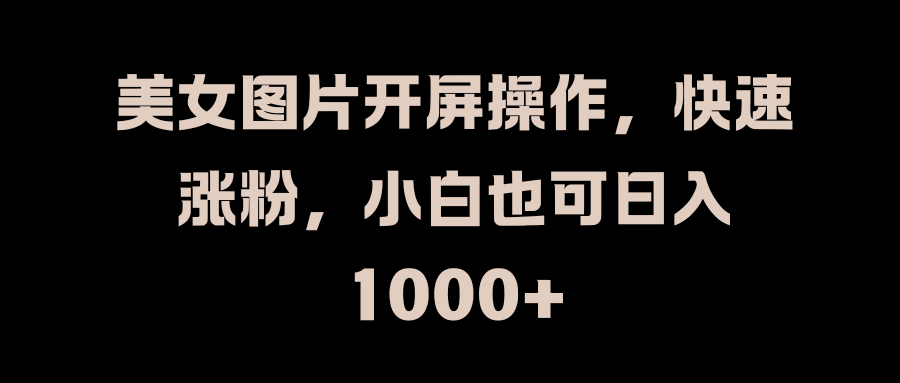 美女图片开屏操作，快速涨粉，小白也可日入1000+